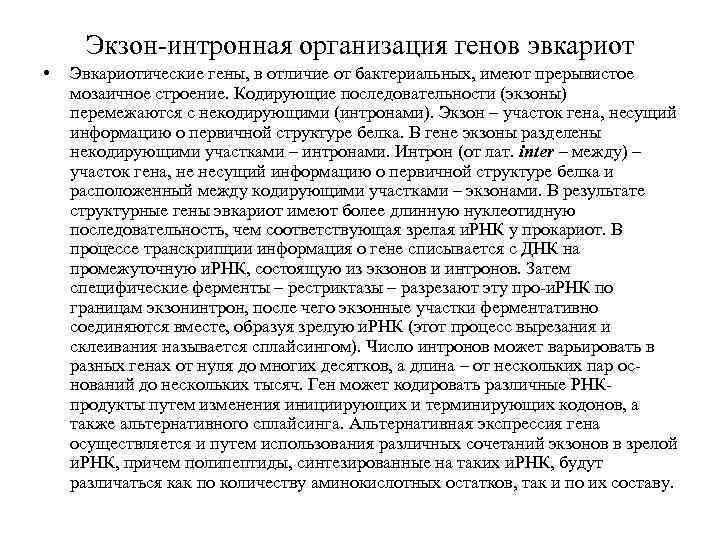 Экзон-интронная организация генов эвкариот

• Эвкариотические гены, в отличие от бактериальных, имеют прерывистое мозаичное строение. Кодирующие последовательности (экзоны) перемежаются с некодирующими (интронами). Экзон – участок гена, несущий информацию о первичной структуре белка. В гене экзоны разделены некодирующими участками – интронами. Интрон (от лат. inter – между) – участок гена, не несущий информацию о первичной структуре белка и расположенный между кодирующими участками – экзонами. В результате структурные гены эвкариот имеют более длинную нуклеотидную последовательность, чем соответствующая зрелая иРНК у прокариот. В процессе транскрипции информация о гене списывается с ДНК на промежуточную иРНК, состоящую из экзонов и интронов. Затем специфические ферменты – рестриктазы – разрезают эту про-иРНК по границам экзонинтрон, после чего экзонные участки ферментативно соединяются вместе, образуя зрелую иРНК (этот процесс вырезания и склеивания называется сплайсингом). Число интронов может варьировать в разных генах от нуля до многих десятков, а длина – от нескольких пар оснований до нескольких тысяч. Ген может кодировать различные РНК-продукты путем изменения инициирующих и терминирующих кодонов, а также альтернативного сплайсинга. Альтернативная экспрессия гена осуществляется и путем использования различных сочетаний экзонов в зрелой иРНК, причем полипептиды, синтезированные на таких иРНК, будут различаться как по количеству аминокислотных остатков, так и по их составу.